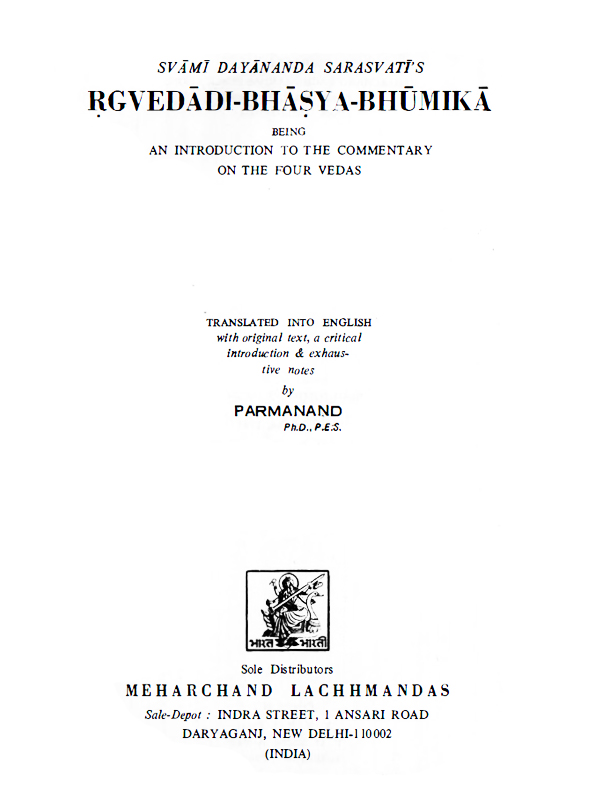 SVĀMĪ DAYĀNANDA SARASVATĪ'S

ṚGVEDĀDI-BHĀṢYA-BHŪMIKĀ

BEING
AN INTRODUCTION TO THE COMMENTARY
ON THE FOUR VEDAS

TRANSLATED INTO ENGLISH
with original text, a critical introduction & exhaustive notes
by
PARMANAND
Ph.D., P.E.S.

भारत भारती

Sole Distributors
MEHARCHAND LACHHMANDAS
Sale-Depot : INDRA STREET, 1 ANSARI ROAD
DARYAGANJ, NEW DELHI-110002
(INDIA)